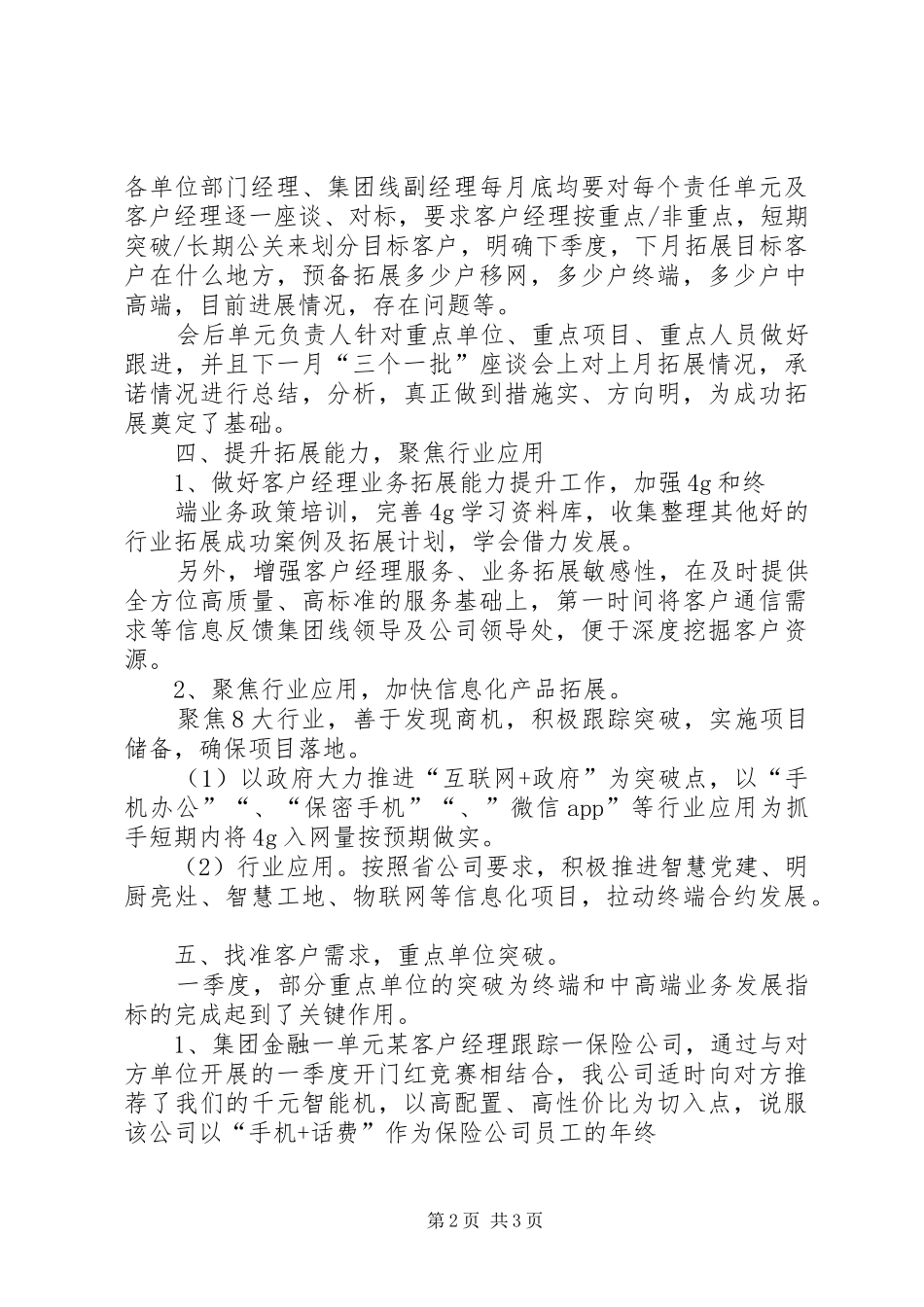 各单位部门经理、集团线副经理每月底均要对每个责任单元及客户经理逐一座谈、对标，要求客户经理按重点/非重点，短期突破/长期公关来划分目标客户，明确下季度，下月拓展目标客户在什么地方，预备拓展多少户移网，多少户终端，多少户中高端，目前进展情况，存在问题等。

会后单元负责人针对重点单位、重点项目、重点人员做好跟进，并且下一月“三个一批”座谈会上对上月拓展情况，承诺情况进行总结，分析，真正做到措施实、方向明，为成功拓展奠定了基础。

四、提升拓展能力，聚焦行业应用

1、做好客户经理业务拓展能力提升工作，加强4g和终

端业务政策培训，完善4g学习资料库，收集整理其他好的行业拓展成功案例及拓展计划，学会借力发展。

另外，增强客户经理服务、业务拓展敏感性，在及时提供全方位高质量、高标准的服务基础上，第一时间将客户通信需求等信息反馈集团线领导及公司领导处，便于深度挖掘客户资源。

2、聚焦行业应用，加快信息化产品拓展。

聚焦8大行业，善于发现商机，积极跟踪突破，实施项目储备，确保项目落地。

（1）以政府大力推进“互联网+政府”为突破点，以“手机办公”“、“保密手机”“、”微信app”等行业应用为抓手短期内将4g入网量按预期做实。

（2）行业应用。按照省公司要求，积极推进智慧党建、明厨亮灶、智慧工地、物联网等信息化项目，拉动终端合约发展。

五、找准客户需求，重点单位突破。

一季度，部分重点单位的突破为终端和中高端业务发展指标的完成起到了关键作用。

1、集团金融一单元某客户经理跟踪一保险公司，通过与对方单位开展的一季度开门红竞赛相结合，我公司适时向对方推荐了我们的千元智能机，以高配置、高性价比为切入点，说服该公司以“手机+话费”作为保险公司员工的年终

第2页 共3页